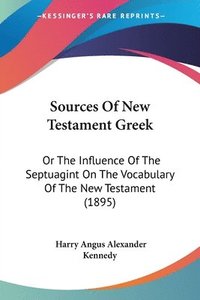 —KESSINGER'S RARE REPRINTS—

Sources Of New Testament Greek

Or The Influence Of The Septuagint On The Vocabulary Of The New Testament (1895)

Harry Angus Alexander Kennedy